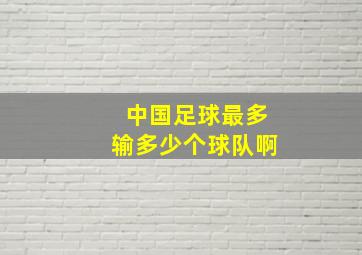 中国足球最多
输多少个球队啊